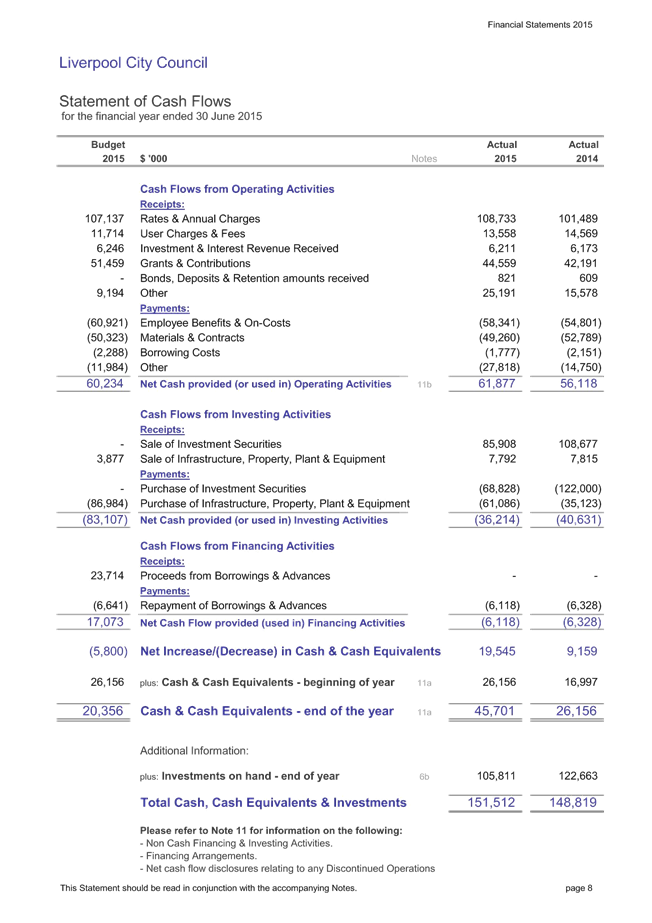 Financial Statements 2015

Liverpool City Council

Statement of Cash Flows
for the financial year ended 30 June 2015

| Budget 2015 | $ '000 | Notes | Actual 2015 | Actual 2014 |
|---|---|---|---|---|
| | Cash Flows from Operating Activities | | | |
| | Receipts: | | | |
| 107,137 | Rates & Annual Charges | | 108,733 | 101,489 |
| 11,714 | User Charges & Fees | | 13,558 | 14,569 |
| 6,246 | Investment & Interest Revenue Received | | 6,211 | 6,173 |
| 51,459 | Grants & Contributions | | 44,559 | 42,191 |
| - | Bonds, Deposits & Retention amounts received | | 821 | 609 |
| 9,194 | Other | | 25,191 | 15,578 |
| | Payments: | | | |
| (60,921) | Employee Benefits & On-Costs | | (58,341) | (54,801) |
| (50,323) | Materials & Contracts | | (49,260) | (52,789) |
| (2,288) | Borrowing Costs | | (1,777) | (2,151) |
| (11,984) | Other | | (27,818) | (14,750) |
| 60,234 | Net Cash provided (or used in) Operating Activities | 11b | 61,877 | 56,118 |
| | Cash Flows from Investing Activities | | | |
| | Receipts: | | | |
| - | Sale of Investment Securities | | 85,908 | 108,677 |
| 3,877 | Sale of Infrastructure, Property, Plant & Equipment | | 7,792 | 7,815 |
| | Payments: | | | |
| - | Purchase of Investment Securities | | (68,828) | (122,000) |
| (86,984) | Purchase of Infrastructure, Property, Plant & Equipment | | (61,086) | (35,123) |
| (83,107) | Net Cash provided (or used in) Investing Activities | | (36,214) | (40,631) |
| | Cash Flows from Financing Activities | | | |
| | Receipts: | | | |
| 23,714 | Proceeds from Borrowings & Advances | | - | - |
| | Payments: | | | |
| (6,641) | Repayment of Borrowings & Advances | | (6,118) | (6,328) |
| 17,073 | Net Cash Flow provided (used in) Financing Activities | | (6,118) | (6,328) |
| (5,800) | Net Increase/(Decrease) in Cash & Cash Equivalents | | 19,545 | 9,159 |
| 26,156 | plus: Cash & Cash Equivalents - beginning of year | 11a | 26,156 | 16,997 |
| 20,356 | Cash & Cash Equivalents - end of the year | 11a | 45,701 | 26,156 |
| | Additional Information: | | | |
| | plus: Investments on hand - end of year | 6b | 105,811 | 122,663 |
| | Total Cash, Cash Equivalents & Investments | | 151,512 | 148,819 |

Please refer to Note 11 for information on the following:
- Non Cash Financing & Investing Activities.
- Financing Arrangements.
- Net cash flow disclosures relating to any Discontinued Operations

This Statement should be read in conjunction with the accompanying Notes. page 8